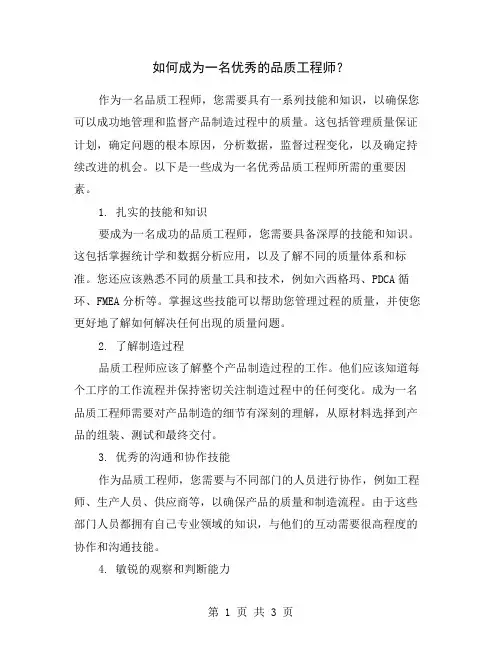 如何成为一名优秀的品质工程师？

作为一名品质工程师，您需要具有一系列技能和知识，以确保您可以成功地管理和监督产品制造过程中的质量。这包括管理质量保证计划，确定问题的根本原因，分析数据，监督过程变化，以及确定持续改进的机会。以下是一些成为一名优秀品质工程师所需的重要因素。

1. 扎实的技能和知识

要成为一名成功的品质工程师，您需要具备深厚的技能和知识。这包括掌握统计学和数据分析应用，以及了解不同的质量体系和标准。您还应该熟悉不同的质量工具和技术，例如六西格玛、PDCA 循环、FMEA 分析等。掌握这些技能可以帮助您管理过程的质量，并使您更好地了解如何解决任何出现的质量问题。

2. 了解制造过程

品质工程师应该了解整个产品制造过程的工作。他们应该知道每个工序的工作流程并保持密切关注制造过程中的任何变化。成为一名品质工程师需要对产品制造的细节有深刻的理解，从原材料选择到产品的组装、测试和最终交付。

3. 优秀的沟通和协作技能

作为品质工程师，您需要与不同部门的人员进行协作，例如工程师、生产人员、供应商等，以确保产品的质量和制造流程。由于这些部门人员都拥有自己专业领域的知识，与他们的互动需要很高程度的协作和沟通技能。

4. 敏锐的观察和判断能力

第 1 页 共 3 页